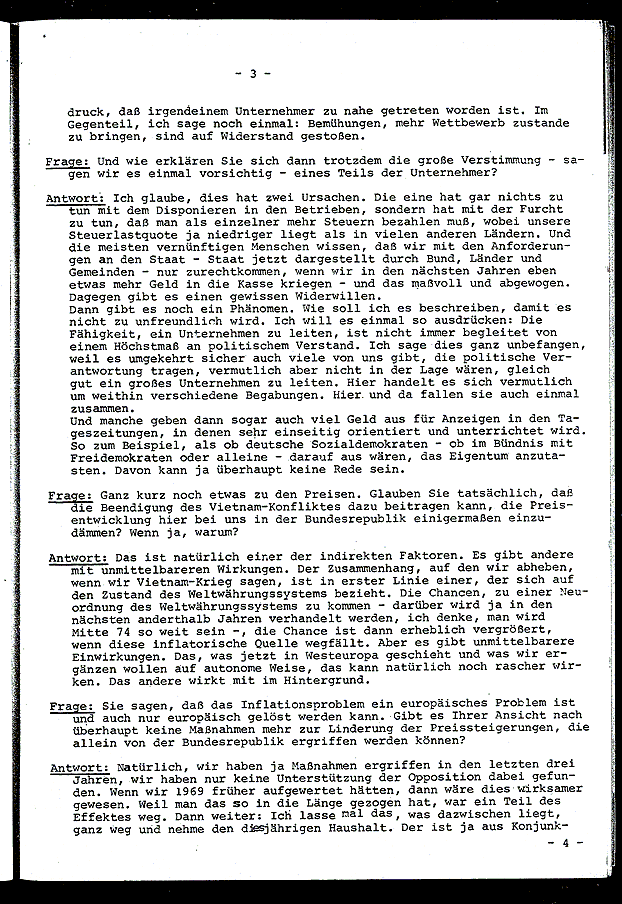 - 3 -

druck, daß irgendeinem Unternehmer zu nahe getreten worden ist. Im Gegenteil, ich sage noch einmal: Bemühungen, mehr Wettbewerb zustande zu bringen, sind auf Widerstand gestoßen.

Frage: Und wie erklären Sie sich dann trotzdem die große Verstimmung - sagen wir es einmal vorsichtig - eines Teils der Unternehmer?

Antwort: Ich glaube, dies hat zwei Ursachen. Die eine hat gar nichts zu tun mit dem Disponieren in den Betrieben, sondern hat mit der Furcht zu tun, daß man als einzelner mehr Steuern bezahlen muß, wobei unsere Steuerlastquote ja niedriger liegt als in vielen anderen Ländern. Und die meisten vernünftigen Menschen wissen, daß wir mit den Anforderungen an den Staat - Staat jetzt dargestellt durch Bund, Länder und Gemeinden - nur zurechtkommen, wenn wir in den nächsten Jahren eben etwas mehr Geld in die Kasse kriegen - und das maßvoll und abgewogen. Dagegen gibt es einen gewissen Widerwillen.
Dann gibt es noch ein Phänomen. Wie soll ich es beschreiben, damit es nicht zu unfreundlich wird. Ich will es einmal so ausdrücken: Die Fähigkeit, ein Unternehmen zu leiten, ist nicht immer begleitet von einem Höchstmaß an politischem Verstand. Ich sage dies ganz unbefangen, weil es umgekehrt sicher auch viele von uns gibt, die politische Verantwortung tragen, vermutlich aber nicht in der Lage wären, gleich gut ein großes Unternehmen zu leiten. Hier handelt es sich vermutlich um weithin verschiedene Begabungen. Hier und da fallen sie auch einmal zusammen.
Und manche geben dann sogar auch viel Geld aus für Anzeigen in den Tageszeitungen, in denen sehr einseitig orientiert und unterrichtet wird. So zum Beispiel, als ob deutsche Sozialdemokraten - ob im Bündnis mit Freidemokraten oder alleine - darauf aus wären, das Eigentum anzutasten. Davon kann ja überhaupt keine Rede sein.

Frage: Ganz kurz noch etwas zu den Preisen. Glauben Sie tatsächlich, daß die Beendigung des Vietnam-Konfliktes dazu beitragen kann, die Preisentwicklung hier bei uns in der Bundesrepublik einigermaßen einzudämmen? Wenn ja, warum?

Antwort: Das ist natürlich einer der indirekten Faktoren. Es gibt andere mit unmittelbareren Wirkungen. Der Zusammenhang, auf den wir abheben, wenn wir Vietnam-Krieg sagen, ist in erster Linie einer, der sich auf den Zustand des Weltwährungssystems bezieht. Die Chancen, zu einer Neuordnung des Weltwährungssystems zu kommen - darüber wird ja in den nächsten anderthalb Jahren verhandelt werden, ich denke, man wird Mitte 74 so weit sein -, die Chance ist dann erheblich vergrößert, wenn diese inflatorische Quelle wegfällt. Aber es gibt unmittelbarere Einwirkungen. Das, was jetzt in Westeuropa geschieht und was wir ergänzen wollen auf autonome Weise, das kann natürlich noch rascher wirken. Das andere wirkt mit im Hintergrund.

Frage: Sie sagen, daß das Inflationsproblem ein europäisches Problem ist und auch nur europäisch gelöst werden kann. Gibt es Ihrer Ansicht nach überhaupt keine Maßnahmen mehr zur Linderung der Preissteigerungen, die allein von der Bundesrepublik ergriffen werden können?

Antwort: Natürlich, wir haben ja Maßnahmen ergriffen in den letzten drei Jahren, wir haben nur keine Unterstützung der Opposition dabei gefunden. Wenn wir 1969 früher aufgewertet hätten, dann wäre dies wirksamer gewesen. Weil man das so in die Länge gezogen hat, war ein Teil des Effektes weg. Dann weiter: Ich lasse mal das, was dazwischen liegt, ganz weg und nehme den diesjährigen Haushalt. Der ist ja aus Konjunk-

- 4 -